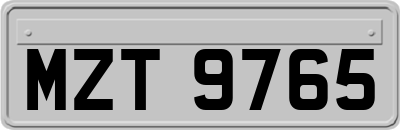 MZT 9765